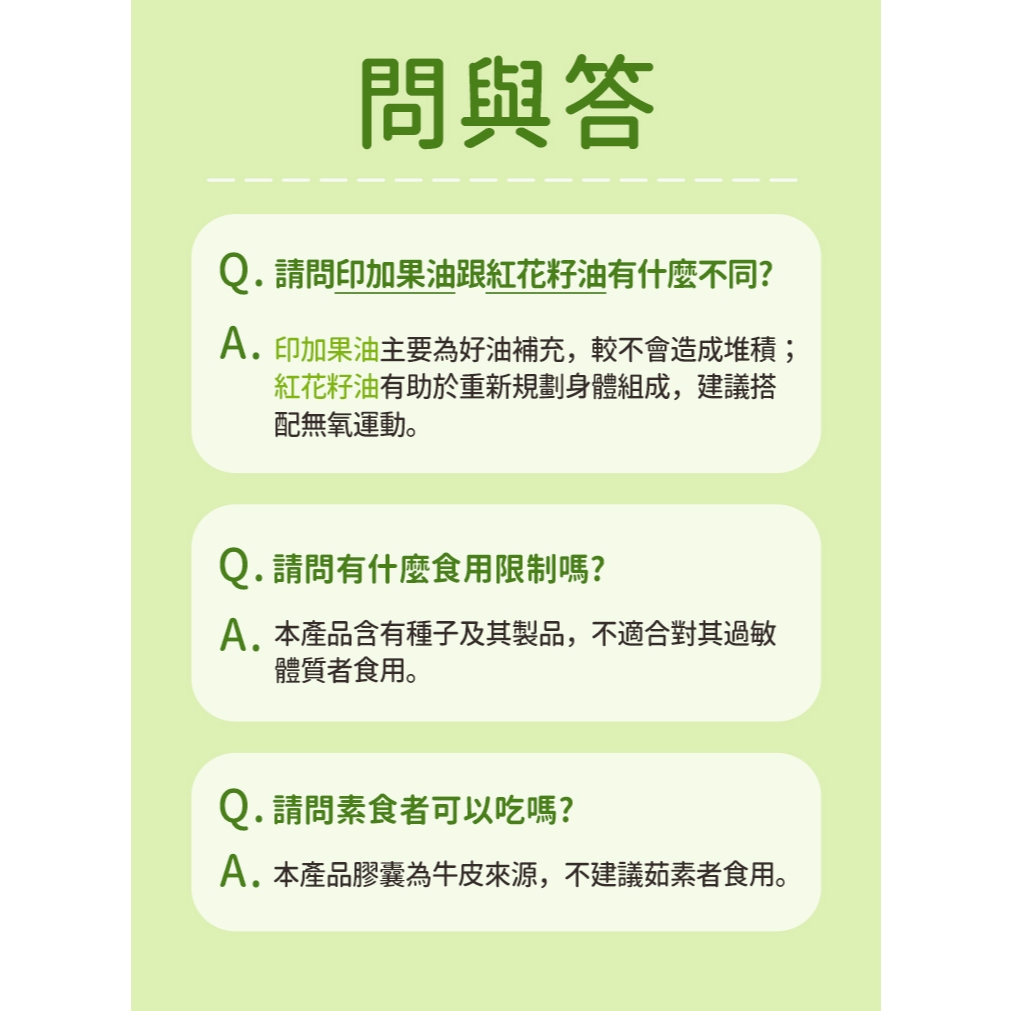 問與答

Q.請問印加果油跟紅花籽油有什麼不同?

A.印加果油主要為好油補充，較不會造成堆積；紅花籽油有助於重新規劃身體組成，建議搭配無氧運動。

Q.請問有什麼食用限制嗎?

A.本產品含有種子及其製品，不適合對其過敏體質者食用。

Q.請問素食者可以吃嗎?

A.本產品膠囊為牛皮來源，不建議茹素者食用。